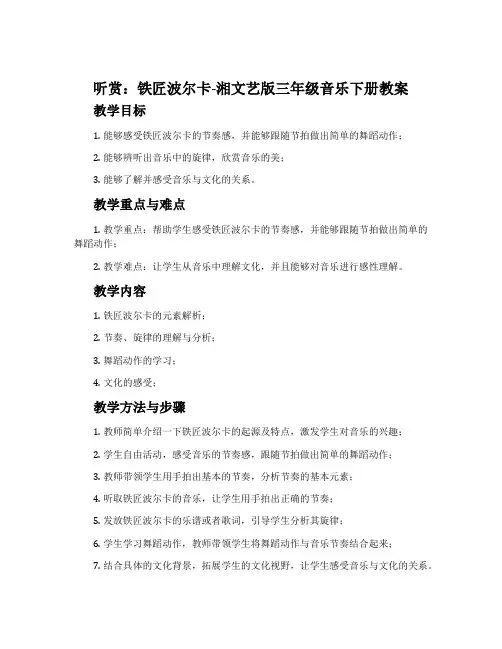 听赏：铁匠波尔卡-湘文艺版三年级音乐下册教案

教学目标

1. 能够感受铁匠波尔卡的节奏感，并能够跟随节拍做出简单的舞蹈动作；

2. 能够辨听出音乐中的旋律，欣赏音乐的美；

3. 能够了解并感受音乐与文化的关系。

教学重点与难点

1. 教学重点：帮助学生感受铁匠波尔卡的节奏感，并能够跟随节拍做出简单的舞蹈动作；

2. 教学难点：让学生从音乐中理解文化，并且能够对音乐进行感性理解。

教学内容

1. 铁匠波尔卡的元素解析；

2. 节奏、旋律的理解与分析；

3. 舞蹈动作的学习；

4. 文化的感受；

教学方法与步骤

1. 教师简单介绍一下铁匠波尔卡的起源及特点，激发学生对音乐的兴趣；

2. 学生自由活动，感受音乐的节奏感，跟随节拍做出简单的舞蹈动作；

3. 教师带领学生用手拍出基本的节奏，分析节奏的基本元素；

4. 听取铁匠波尔卡的音乐，让学生用手拍出正确的节奏；

5. 发放铁匠波尔卡的乐谱或者歌词，引导学生分析其旋律；

6. 学生学习舞蹈动作，教师带领学生将舞蹈动作与音乐节奏结合起来；

7. 结合具体的文化背景，拓展学生的文化视野，让学生感受音乐与文化的关系。